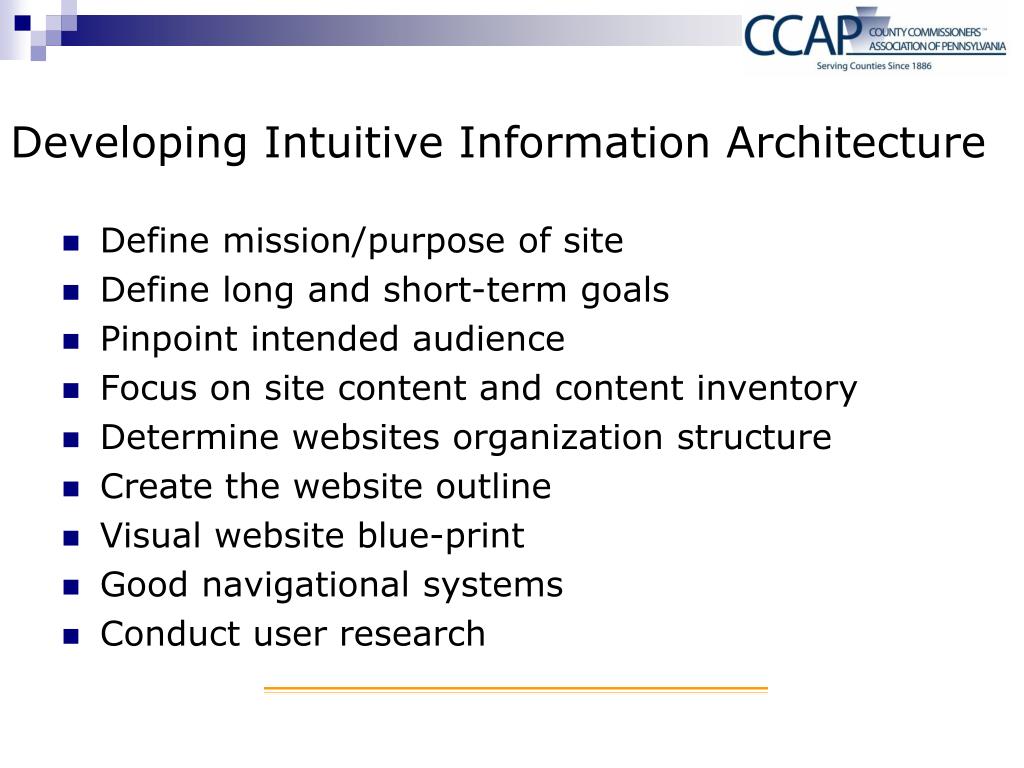 CCAP COUNTY COMMISSIONERS™ ASSOCIATION OF PENNSYLVANIA
Serving Counties Since 1886

Developing Intuitive Information Architecture

- Define mission/purpose of site
- Define long and short-term goals
- Pinpoint intended audience
- Focus on site content and content inventory
- Determine websites organization structure
- Create the website outline
- Visual website blue-print
- Good navigational systems
- Conduct user research